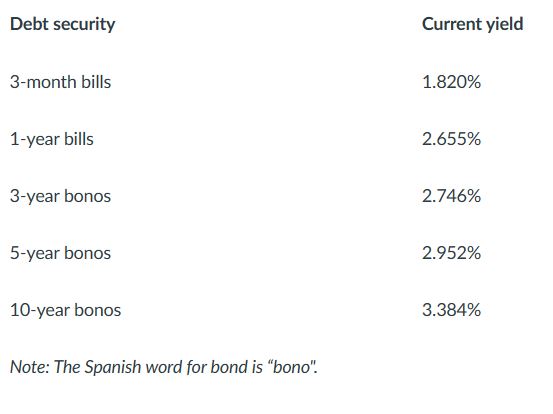 | Debt security | Current yield |
|---|---|
| 3-month bills | 1.820% |
| 1-year bills | 2.655% |
| 3-year bonos | 2.746% |
| 5-year bonos | 2.952% |
| 10-year bonos | 3.384% |

Note: The Spanish word for bond is “bono".